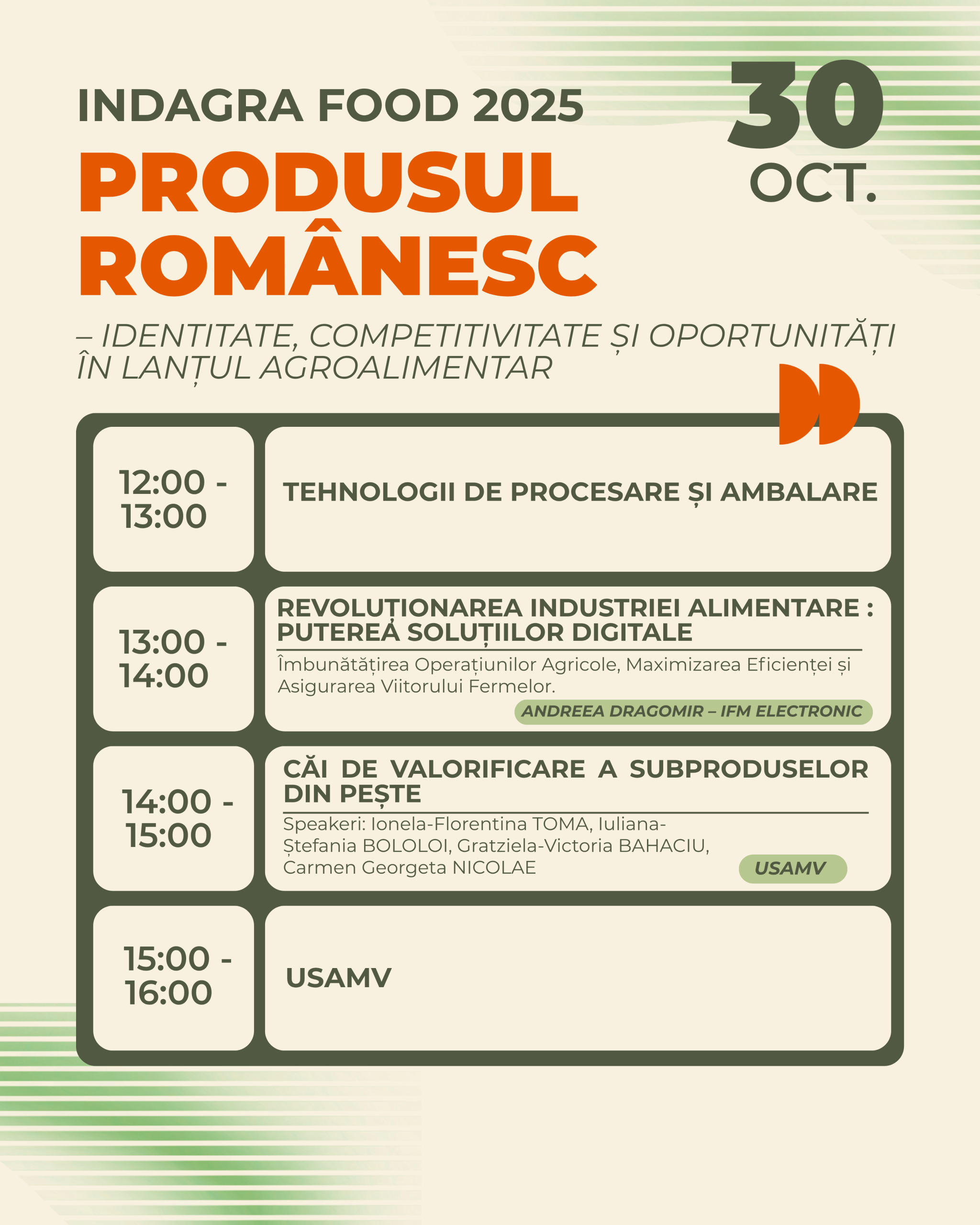 INDAGRA FOOD 2025

30 OCT.

PRODUSUL ROMÂNESC

– IDENTITATE, COMPETITIVITATE ȘI OPORTUNITĂȚI ÎN LANȚUL AGROALIMENTAR

12:00 - 13:00

TEHNOLOGII DE PROCESARE ȘI AMBALARE

13:00 - 14:00

REVOLUȚIONAREA INDUSTRIEI ALIMENTARE : PUTEREA SOLUȚIILOR DIGITALE

Îmbunătățirea Operațiunilor Agricole, Maximizarea Eficienței și Asigurarea Viitorului Fermelor.

ANDREEA DRAGOMIR – IFM ELECTRONIC

14:00 - 15:00

CĂI DE VALORIFICARE A SUBPRODUSELOR DIN PEȘTE

Speakeri: Ionela-Florentina TOMA, Iuliana-Ștefania BOLOLOI, Gratziela-Victoria BAHACIU, Carmen Georgeta NICOLAE

USAMV

15:00 - 16:00

USAMV